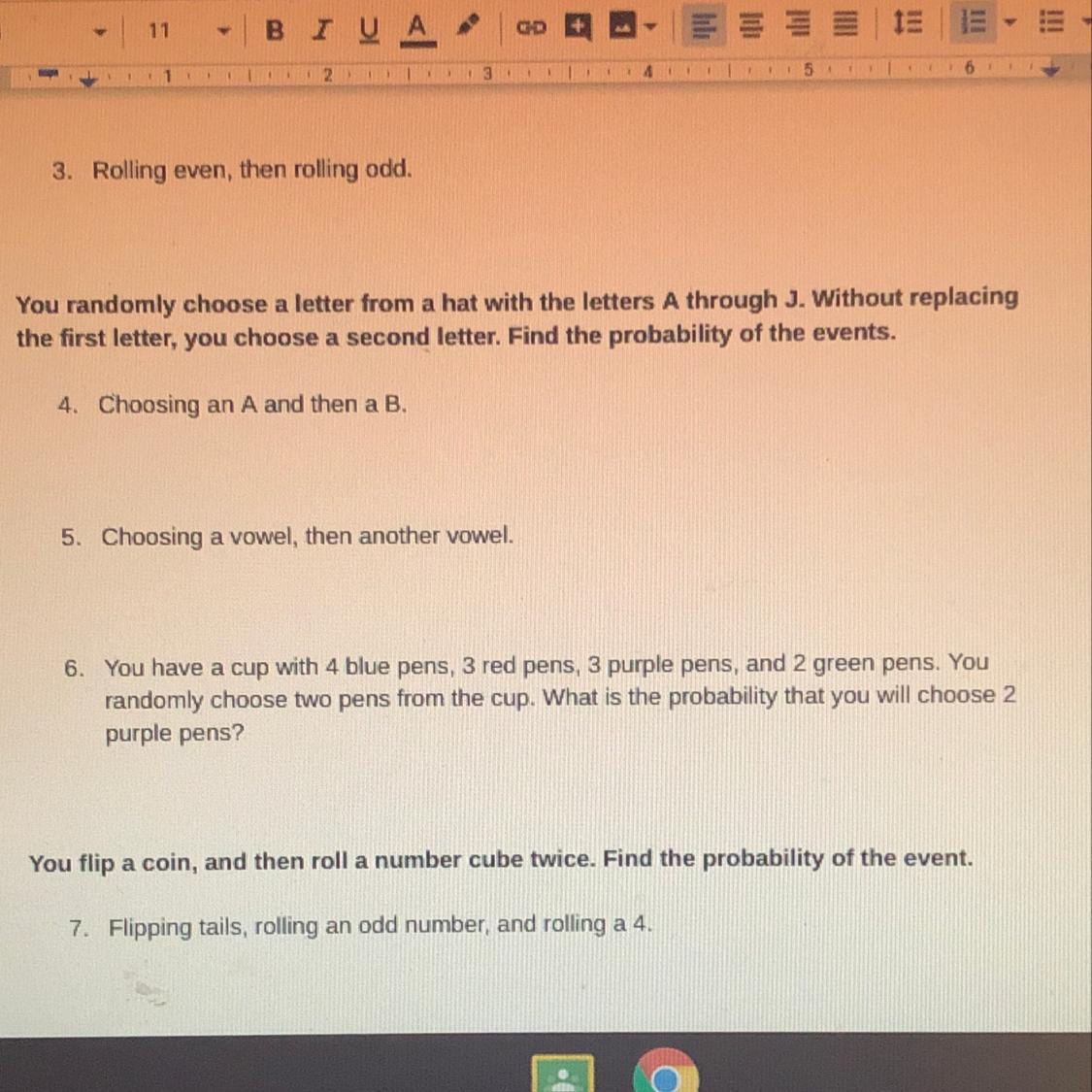 11 B I U A

1 2 3 4 5 6

3. Rolling even, then rolling odd.

You randomly choose a letter from a hat with the letters A through J. Without replacing the first letter, you choose a second letter. Find the probability of the events.

4. Choosing an A and then a B.

5. Choosing a vowel, then another vowel.

6. You have a cup with 4 blue pens, 3 red pens, 3 purple pens, and 2 green pens. You randomly choose two pens from the cup. What is the probability that you will choose 2 purple pens?

You flip a coin, and then roll a number cube twice. Find the probability of the event.

7. Flipping tails, rolling an odd number, and rolling a 4.